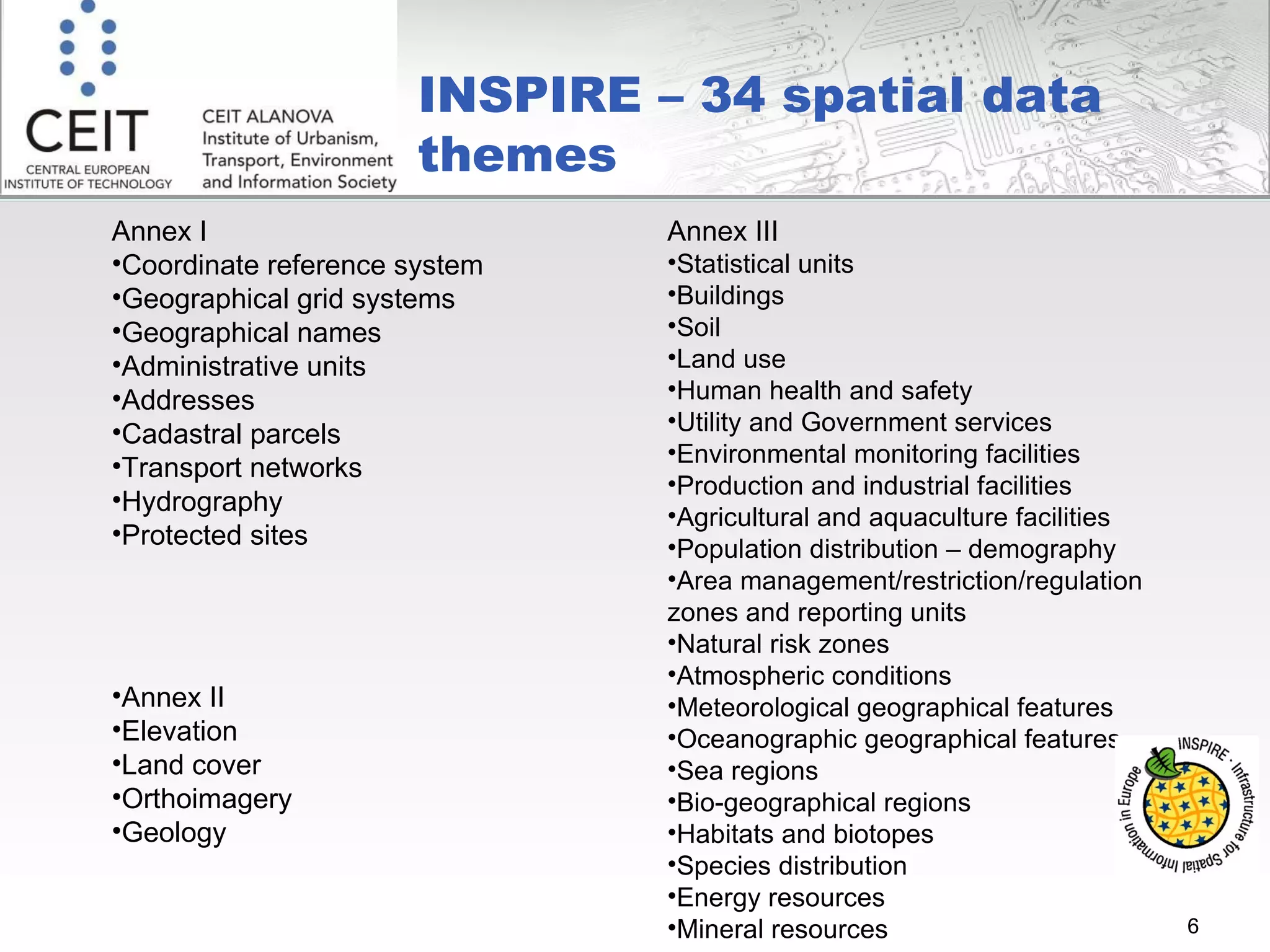 CEIT
CENTRAL EUROPEAN INSTITUTE OF TECHNOLOGY

CEIT ALANOVA
Institute of Urbanism, Transport, Environment and Information Society

INSPIRE – 34 spatial data themes

Annex I
•Coordinate reference system
•Geographical grid systems
•Geographical names
•Administrative units
•Addresses
•Cadastral parcels
•Transport networks
•Hydrography
•Protected sites

•Annex II
•Elevation
•Land cover
•Orthoimagery
•Geology

Annex III
•Statistical units
•Buildings
•Soil
•Land use
•Human health and safety
•Utility and Government services
•Environmental monitoring facilities
•Production and industrial facilities
•Agricultural and aquaculture facilities
•Population distribution – demography
•Area management/restriction/regulation zones and reporting units
•Natural risk zones
•Atmospheric conditions
•Meteorological geographical features
•Oceanographic geographical features
•Sea regions
•Bio-geographical regions
•Habitats and biotopes
•Species distribution
•Energy resources
•Mineral resources

INSPIRE · Infrastructure for Spatial Information in Europe

6